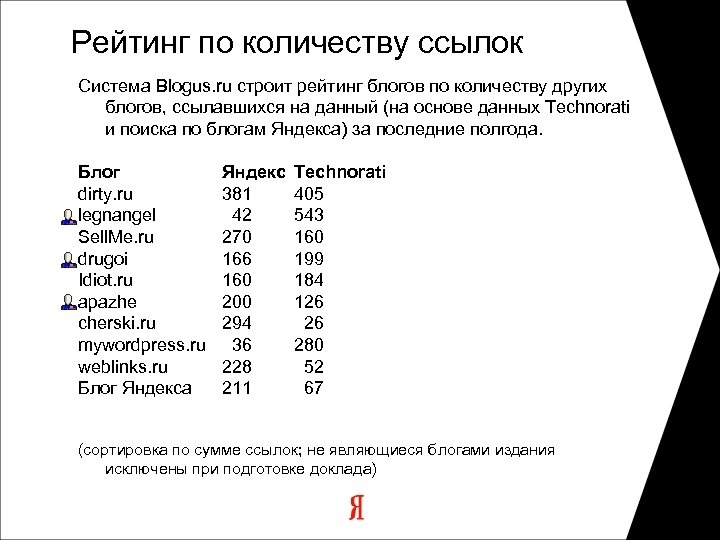 Рейтинг по количеству ссылок

Система Blogus.ru строит рейтинг блогов по количеству других блогов, ссылавшихся на данный (на основе данных Technorati и поиска по блогам Яндекса) за последние полгода.

| Блог | Яндекс | Technorati |
|---|---|---|
| dirty.ru | 381 | 405 |
| legnangel | 42 | 543 |
| SellMe.ru | 270 | 160 |
| drugoi | 166 | 199 |
| Idiot.ru | 160 | 184 |
| apazhe | 200 | 126 |
| cherski.ru | 294 | 26 |
| mywordpress.ru | 36 | 280 |
| weblinks.ru | 228 | 52 |
| Блог Яндекса | 211 | 67 |

(сортировка по сумме ссылок; не являющиеся блогами издания исключены при подготовке доклада)

Я